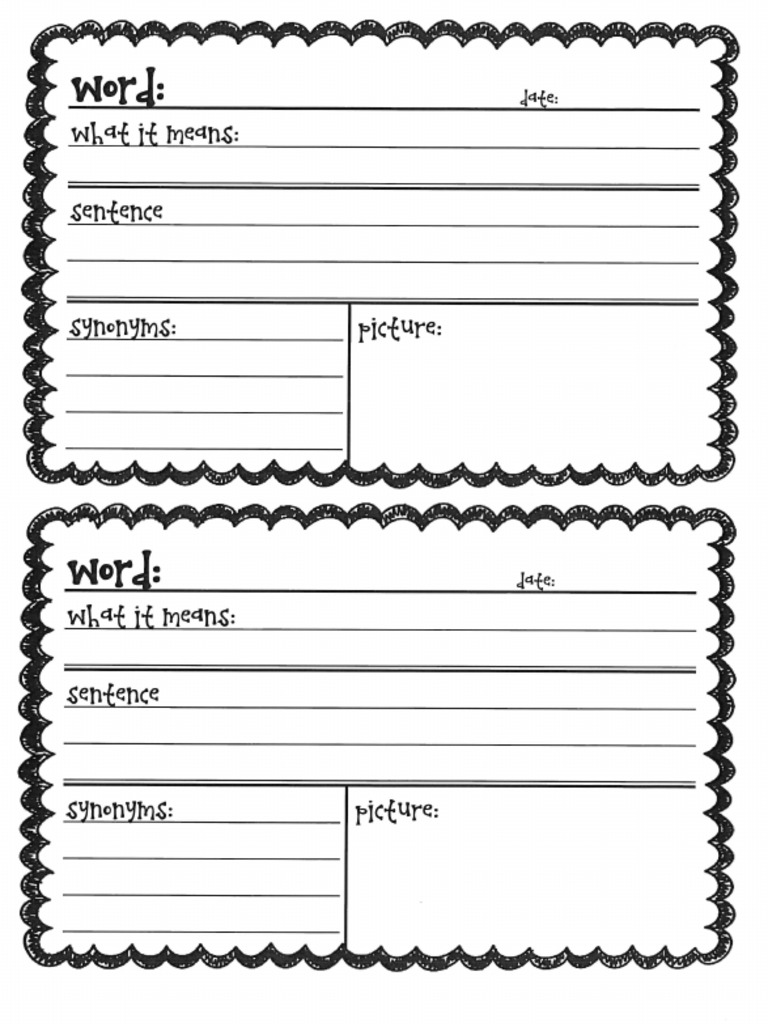 Word: date:

what it means:

sentence

synonyms:

picture:

Word: date:

what it means:

sentence

synonyms:

picture: